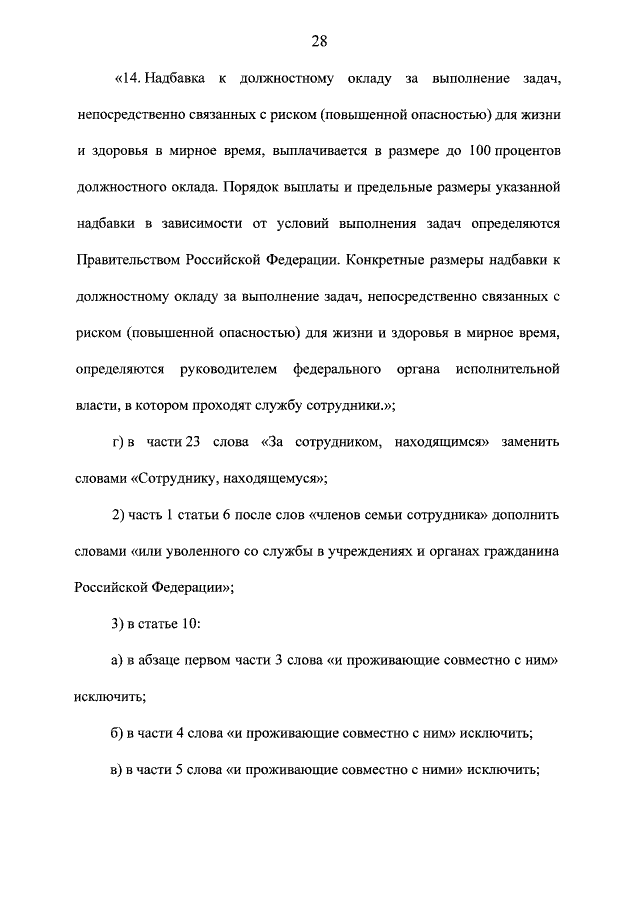 28

«14. Надбавка к должностному окладу за выполнение задач, непосредственно связанных с риском (повышенной опасностью) для жизни и здоровья в мирное время, выплачивается в размере до 100 процентов должностного оклада. Порядок выплаты и предельные размеры указанной надбавки в зависимости от условий выполнения задач определяются Правительством Российской Федерации. Конкретные размеры надбавки к должностному окладу за выполнение задач, непосредственно связанных с риском (повышенной опасностью) для жизни и здоровья в мирное время, определяются руководителем федерального органа исполнительной власти, в котором проходят службу сотрудники.»;

г) в части 23 слова «За сотрудником, находящимся» заменить словами «Сотруднику, находящемуся»;

2) часть 1 статьи 6 после слов «членов семьи сотрудника» дополнить словами «или уволенного со службы в учреждениях и органах гражданина Российской Федерации»;

3) в статье 10:

а) в абзаце первом части 3 слова «и проживающие совместно с ним» исключить;

б) в части 4 слова «и проживающие совместно с ним» исключить;

в) в части 5 слова «и проживающие совместно с ними» исключить;